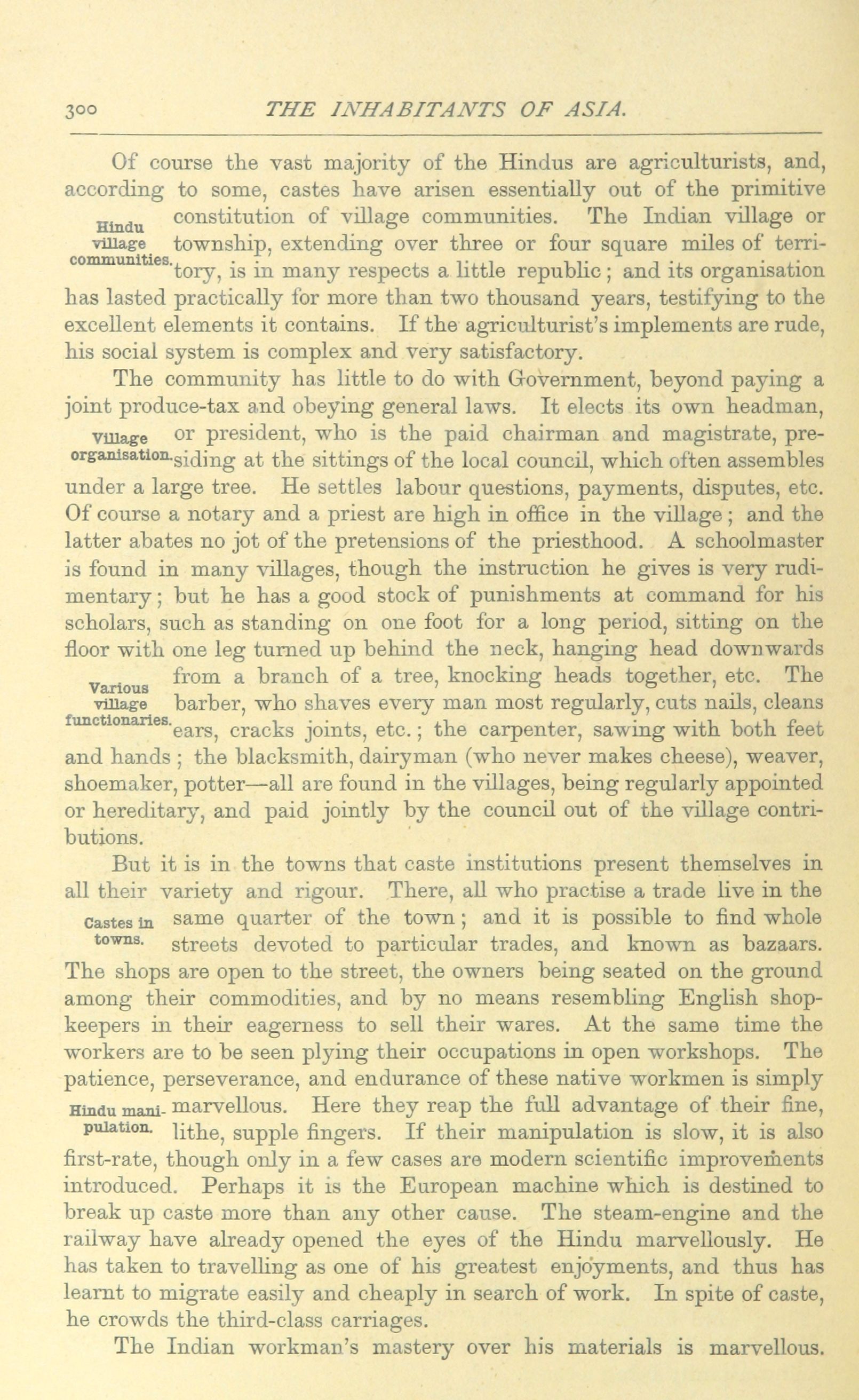 300 THE INHABITANTS OF ASIA.

Of course the vast majority of the Hindus are agriculturists, and, according to some, castes have arisen essentially out of the primitive constitution of village communities. The Indian village or township, extending over three or four square miles of territory, is in many respects a little republic; and its organisation has lasted practically for more than two thousand years, testifying to the excellent elements it contains. If the agriculturist's implements are rude, his social system is complex and very satisfactory.

Hindu village communities.

The community has little to do with Government, beyond paying a joint produce-tax and obeying general laws. It elects its own headman, or president, who is the paid chairman and magistrate, presiding at the sittings of the local council, which often assembles under a large tree. He settles labour questions, payments, disputes, etc. Of course a notary and a priest are high in office in the village; and the latter abates no jot of the pretensions of the priesthood. A schoolmaster is found in many villages, though the instruction he gives is very rudimentary; but he has a good stock of punishments at command for his scholars, such as standing on one foot for a long period, sitting on the floor with one leg turned up behind the neck, hanging head downwards from a branch of a tree, knocking heads together, etc. The barber, who shaves every man most regularly, cuts nails, cleans ears, cracks joints, etc.; the carpenter, sawing with both feet and hands; the blacksmith, dairyman (who never makes cheese), weaver, shoemaker, potter—all are found in the villages, being regularly appointed or hereditary, and paid jointly by the council out of the village contributions.

Village organisation.

Various village functionaries.

But it is in the towns that caste institutions present themselves in all their variety and rigour. There, all who practise a trade live in the same quarter of the town; and it is possible to find whole streets devoted to particular trades, and known as bazaars. The shops are open to the street, the owners being seated on the ground among their commodities, and by no means resembling English shopkeepers in their eagerness to sell their wares. At the same time the workers are to be seen plying their occupations in open workshops. The patience, perseverance, and endurance of these native workmen is simply marvellous. Here they reap the full advantage of their fine, lithe, supple fingers. If their manipulation is slow, it is also first-rate, though only in a few cases are modern scientific improvements introduced. Perhaps it is the European machine which is destined to break up caste more than any other cause. The steam-engine and the railway have already opened the eyes of the Hindu marvellously. He has taken to travelling as one of his greatest enjoyments, and thus has learnt to migrate easily and cheaply in search of work. In spite of caste, he crowds the third-class carriages.

Castes in towns.

Hindu manipulation.

The Indian workman's mastery over his materials is marvellous.